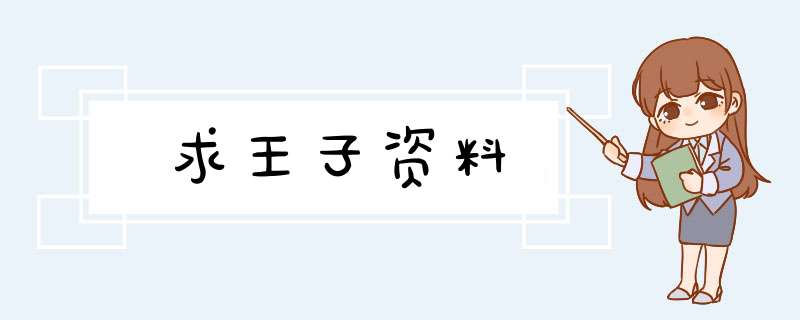 求王子资料